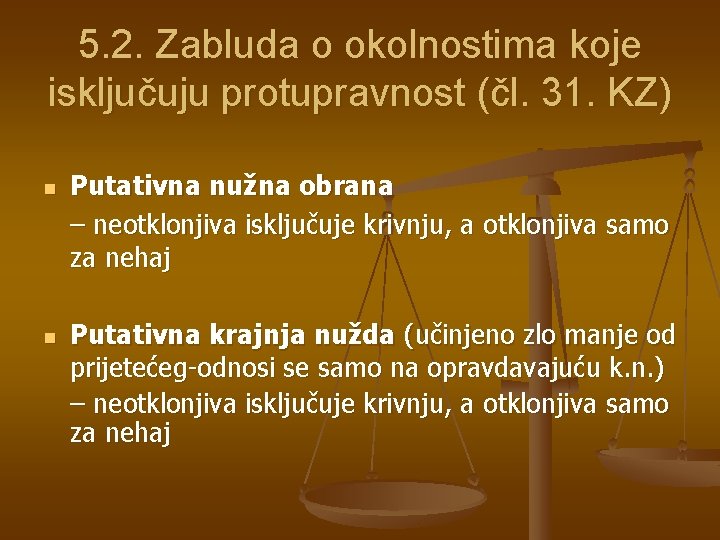 5.2. Zabluda o okolnostima koje isključuju protupravnost (čl. 31. KZ)

Putativna nužna obrana
– neotklonjiva isključuje krivnju, a otklonjiva samo za nehaj

Putativna krajnja nužda (učinjeno zlo manje od prijetećeg-odnosi se samo na opravdavajuću k.n.)
– neotklonjiva isključuje krivnju, a otklonjiva samo za nehaj